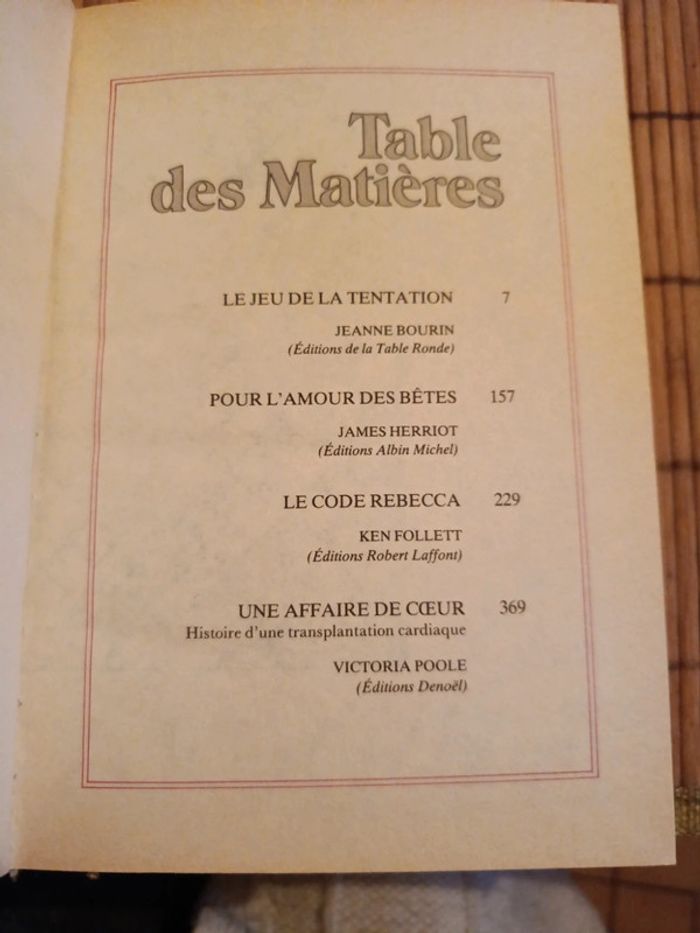 Table des Matières

LE JEU DE LA TENTATION 7

JEANNE BOURIN
(Éditions de la Table Ronde)

POUR L'AMOUR DES BÊTES 157

JAMES HERRIOT
(Éditions Albin Michel)

LE CODE REBECCA 229

KEN FOLLETT
(Éditions Robert Laffont)

UNE AFFAIRE DE CŒUR 369
Histoire d'une transplantation cardiaque

VICTORIA POOLE
(Éditions Denoël)